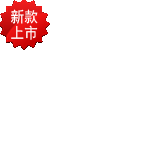 新款
上市